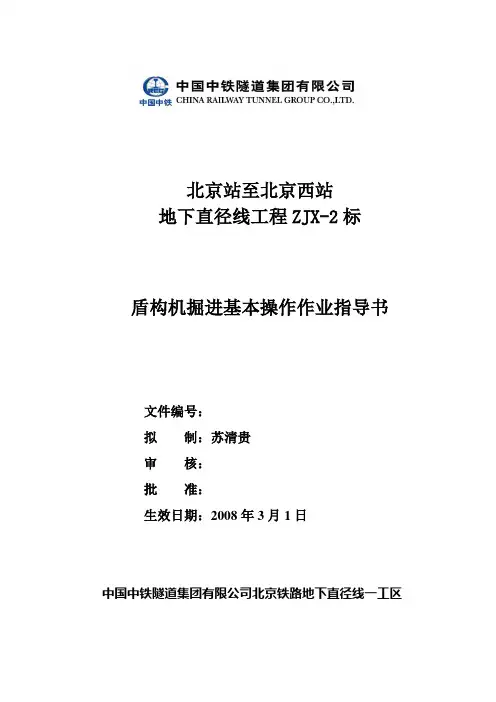 中国中铁
中国中铁隧道集团有限公司
CHINA RAILWAY TUNNEL GROUP CO.,LTD.

北京站至北京西站
地下直径线工程 ZJX-2 标

盾构机掘进基本操作作业指导书

文件编号：
拟　制：苏清贵
审　核：
批　准：
生效日期：2008 年 3 月 1 日

中国中铁隧道集团有限公司北京铁路地下直径线一工区